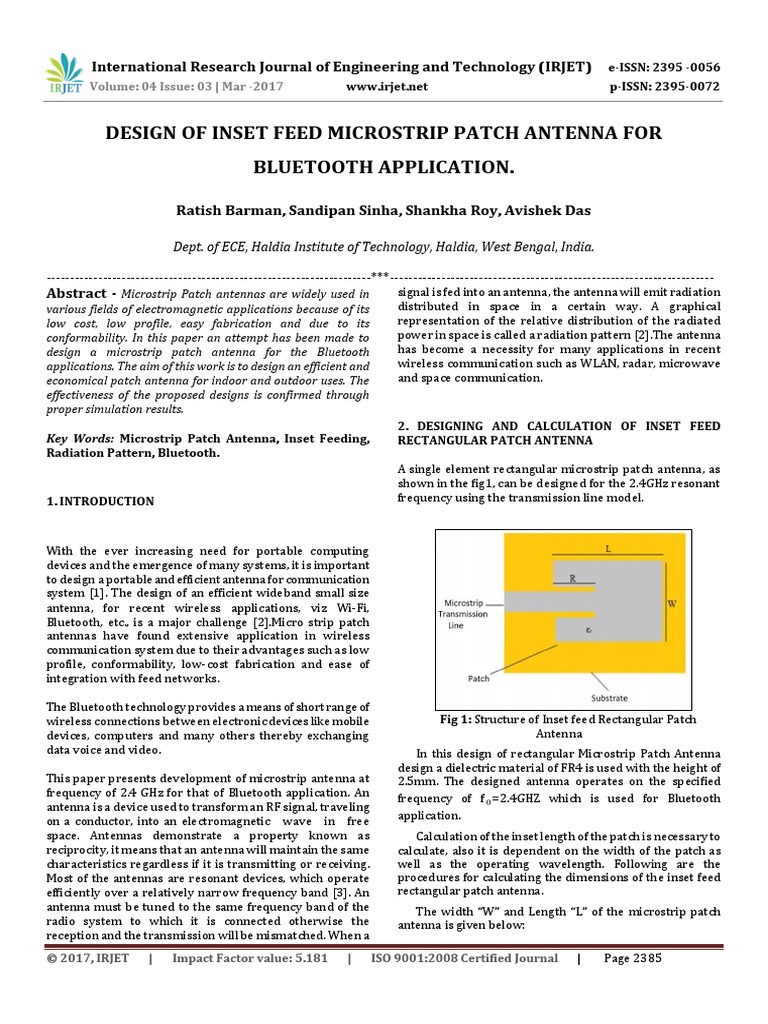 IRJET International Research Journal of Engineering and Technology (IRJET) e-ISSN: 2395 -0056
Volume: 04 Issue: 03 | Mar -2017 www.irjet.net p-ISSN: 2395-0072

DESIGN OF INSET FEED MICROSTRIP PATCH ANTENNA FOR BLUETOOTH APPLICATION.

Ratish Barman, Sandipan Sinha, Shankha Roy, Avishek Das

Dept. of ECE, Haldia Institute of Technology, Haldia, West Bengal, India.

---***---

Abstract - Microstrip Patch antennas are widely used in various fields of electromagnetic applications because of its low cost, low profile, easy fabrication and due to its conformability. In this paper an attempt has been made to design a microstrip patch antenna for the Bluetooth applications. The aim of this work is to design an efficient and economical patch antenna for indoor and outdoor uses. The effectiveness of the proposed designs is confirmed through proper simulation results.

Key Words: Microstrip Patch Antenna, Inset Feeding, Radiation Pattern, Bluetooth.

1. INTRODUCTION

With the ever increasing need for portable computing devices and the emergence of many systems, it is important to design a portable and efficient antenna for communication system [1]. The design of an efficient wideband small size antenna, for recent wireless applications, viz Wi-Fi, Bluetooth, etc., is a major challenge [2].Micro strip patch antennas have found extensive application in wireless communication system due to their advantages such as low profile, conformability, low-cost fabrication and ease of integration with feed networks.

The Bluetooth technology provides a means of short range of wireless connections between electronic devices like mobile devices, computers and many others thereby exchanging data voice and video.

This paper presents development of microstrip antenna at frequency of 2.4 GHz for that of Bluetooth application. An antenna is a device used to transform an RF signal, traveling on a conductor, into an electromagnetic wave in free space. Antennas demonstrate a property known as reciprocity, it means that an antenna will maintain the same characteristics regardless if it is transmitting or receiving. Most of the antennas are resonant devices, which operate efficiently over a relatively narrow frequency band [3]. An antenna must be tuned to the same frequency band of the radio system to which it is connected otherwise the reception and the transmission will be mismatched. When a signal is fed into an antenna, the antenna will emit radiation distributed in space in a certain way. A graphical representation of the relative distribution of the radiated power in space is called a radiation pattern [2].The antenna has become a necessity for many applications in recent wireless communication such as WLAN, radar, microwave and space communication.

2. DESIGNING AND CALCULATION OF INSET FEED RECTANGULAR PATCH ANTENNA

A single element rectangular microstrip patch antenna, as shown in the fig1, can be designed for the 2.4GHz resonant frequency using the transmission line model.

L
R
W
Microstrip Transmission Line
$\varepsilon_r$
Patch
Substrate

Fig 1: Structure of Inset feed Rectangular Patch Antenna

In this design of rectangular Microstrip Patch Antenna design a dielectric material of FR4 is used with the height of 2.5mm. The designed antenna operates on the specified frequency of $f_0$=2.4GHZ which is used for Bluetooth application.

Calculation of the inset length of the patch is necessary to calculate, also it is dependent on the width of the patch as well as the operating wavelength. Following are the procedures for calculating the dimensions of the inset feed rectangular patch antenna.

The width "W" and Length "L" of the microstrip patch antenna is given below:

© 2017, IRJET | Impact Factor value: 5.181 | ISO 9001:2008 Certified Journal | Page 2385